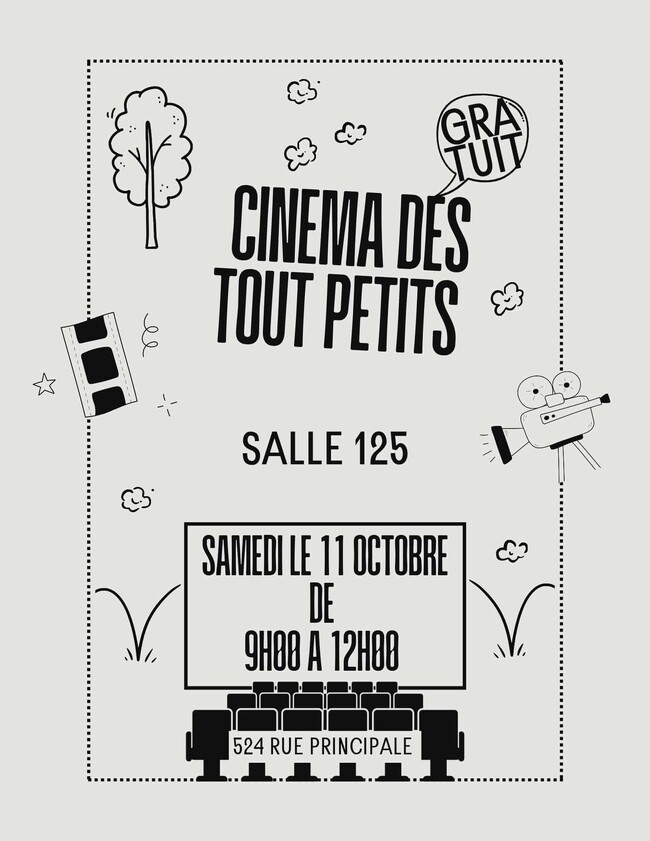 GRA
TUIT

CINEMA DES
TOUT PETITS

SALLE 125

SAMEDI LE 11 OCTOBRE
DE
9H00 A 12H00

524 RUE PRINCIPALE